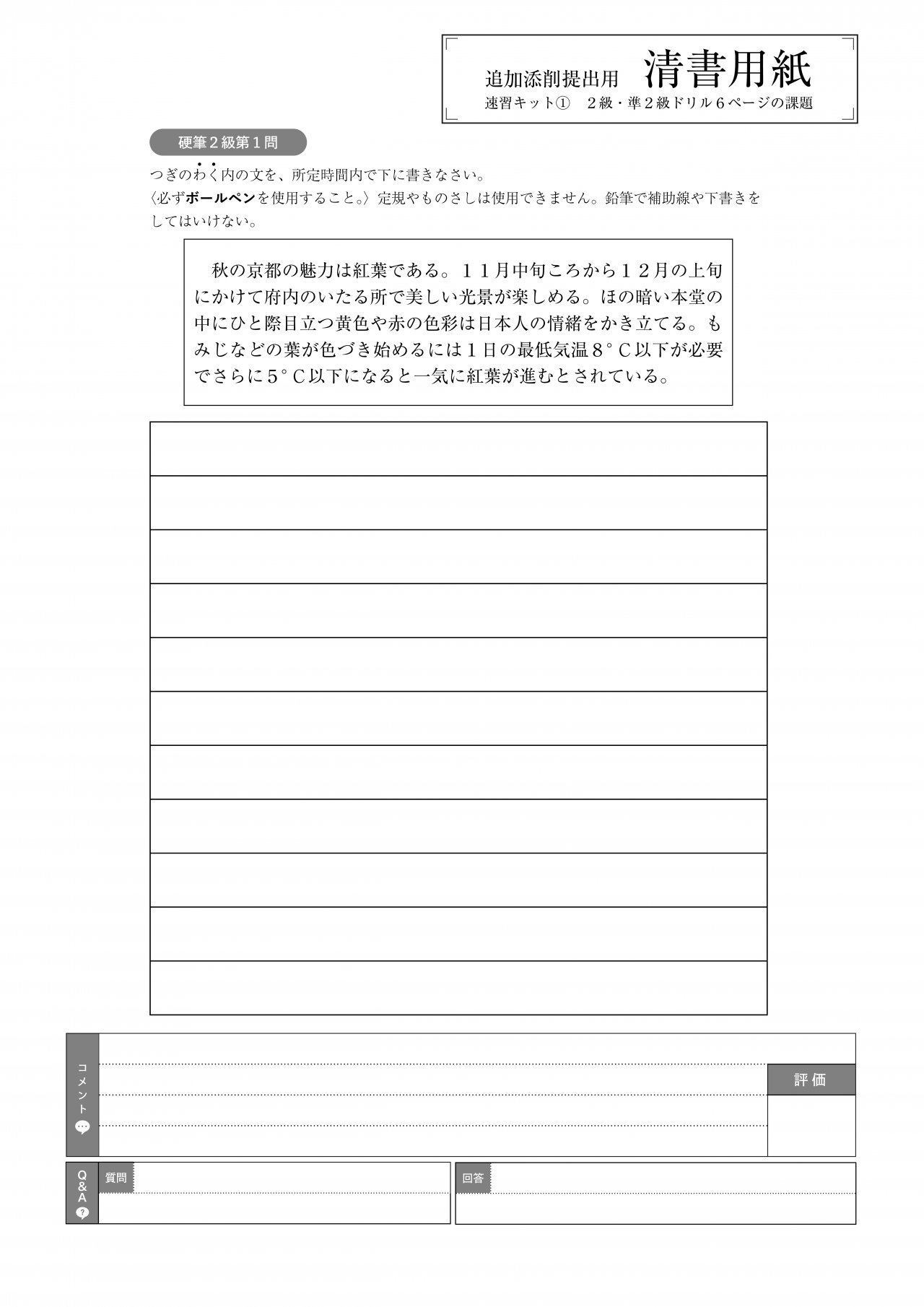 追加添削提出用　清書用紙
速習キット①　２級・準２級ドリル６ページの課題

硬筆２級第１問

つぎのわく内の文を、所定時間内で下に書きなさい。
〈必ずボールペンを使用すること。〉定規やものさしは使用できません。鉛筆で補助線や下書きをしてはいけない。

秋の京都の魅力は紅葉である。１１月中旬ころから１２月の上旬にかけて府内のいたる所で美しい光景が楽しめる。ほの暗い本堂の中にひと際目立つ黄色や赤の色彩は日本人の情緒をかき立てる。もみじなどの葉が色づき始めるには１日の最低気温８°Ｃ以下が必要でさらに５°Ｃ以下になると一気に紅葉が進むとされている。

コメント
評価
Q&A
質問
回答